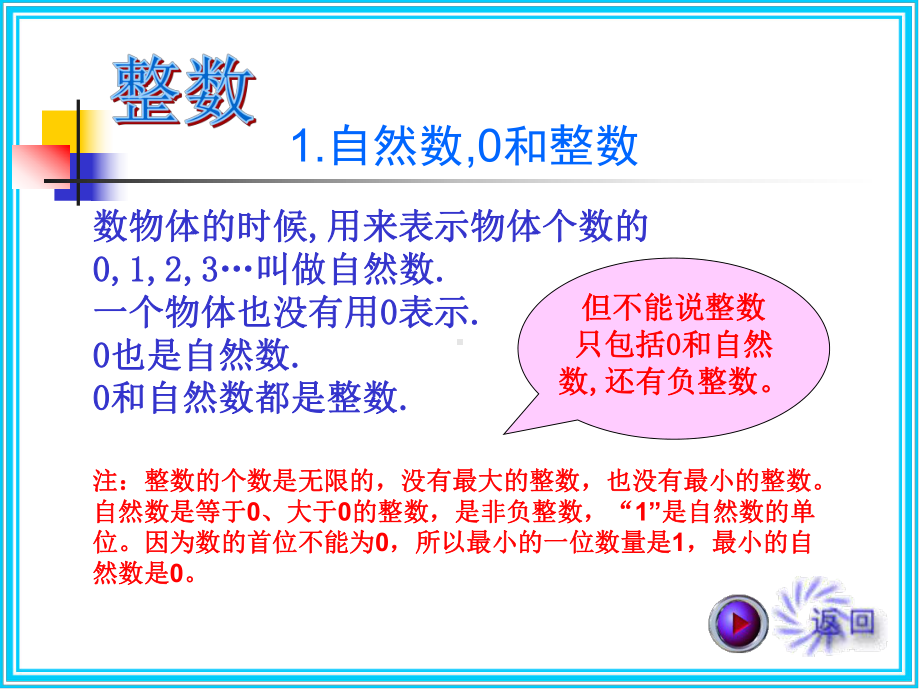 整数

1.自然数,0和整数

数物体的时候,用来表示物体个数的
0,1,2,3…叫做自然数.
一个物体也没有用0表示.
0也是自然数.
0和自然数都是整数.

但不能说整数只包括0和自然数,还有负整数。

注：整数的个数是无限的，没有最大的整数，也没有最小的整数。自然数是等于0、大于0的整数，是非负整数，“1”是自然数的单位。因为数的首位不能为0，所以最小的一位数量是1，最小的自然数是0。

返回